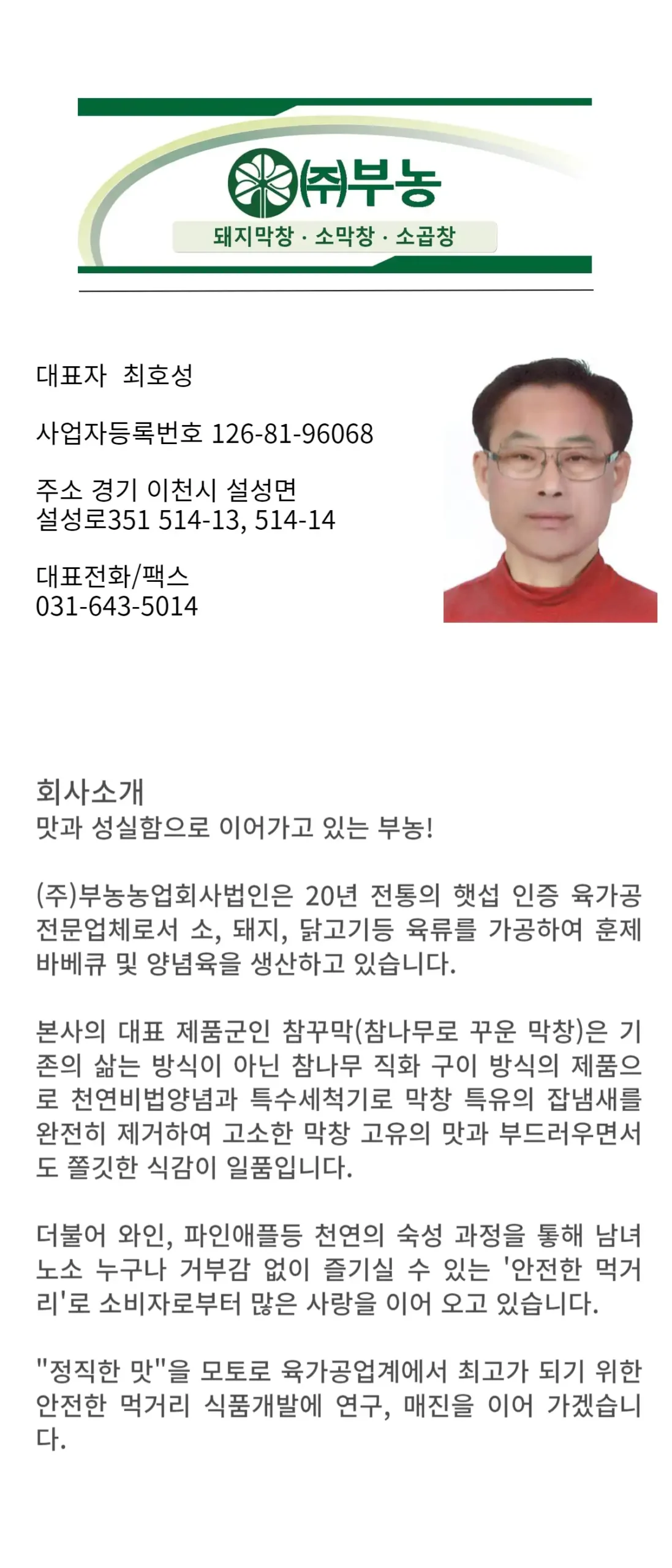 ㈜부농
돼지막창 · 소막창 · 소곱창

대표자 최호성

사업자등록번호 126-81-96068

주소 경기 이천시 설성면 설성로351 514-13, 514-14

대표전화/팩스
031-643-5014

회사소개
맛과 성실함으로 이어가고 있는 부농!

(주)부농농업회사법인은 20년 전통의 햇섭 인증 육가공 전문업체로서 소, 돼지, 닭고기등 육류를 가공하여 훈제 바베큐 및 양념육을 생산하고 있습니다.

본사의 대표 제품군인 참꾸막(참나무로 꾸운 막창)은 기존의 삶는 방식이 아닌 참나무 직화 구이 방식의 제품으로 천연비법양념과 특수세척기로 막창 특유의 잡냄새를 완전히 제거하여 고소한 막창 고유의 맛과 부드러우면서도 쫄깃한 식감이 일품입니다.

더불어 와인, 파인애플등 천연의 숙성 과정을 통해 남녀노소 누구나 거부감 없이 즐기실 수 있는 '안전한 먹거리'로 소비자로부터 많은 사랑을 이어 오고 있습니다.

"정직한 맛"을 모토로 육가공업계에서 최고가 되기 위한 안전한 먹거리 식품개발에 연구, 매진을 이어 가겠습니다.